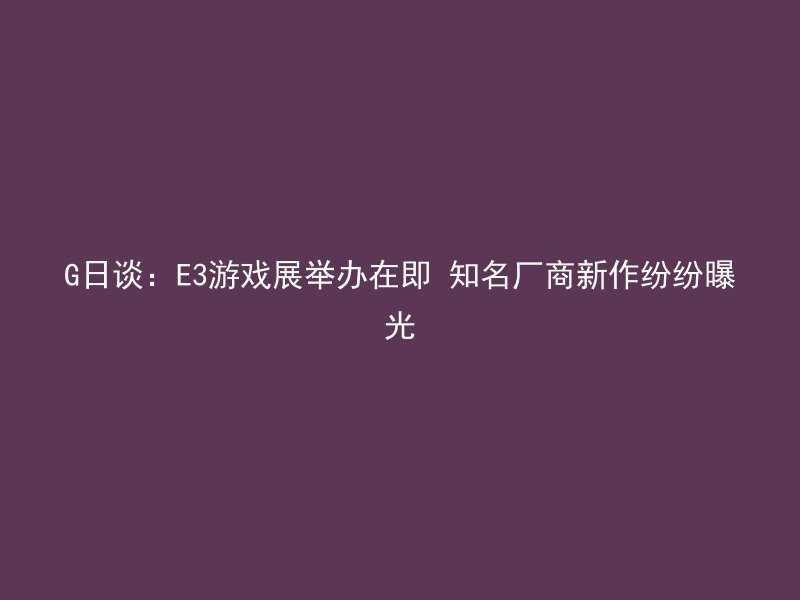 G日谈：E3游戏展举办在即 知名厂商新作纷纷曝光